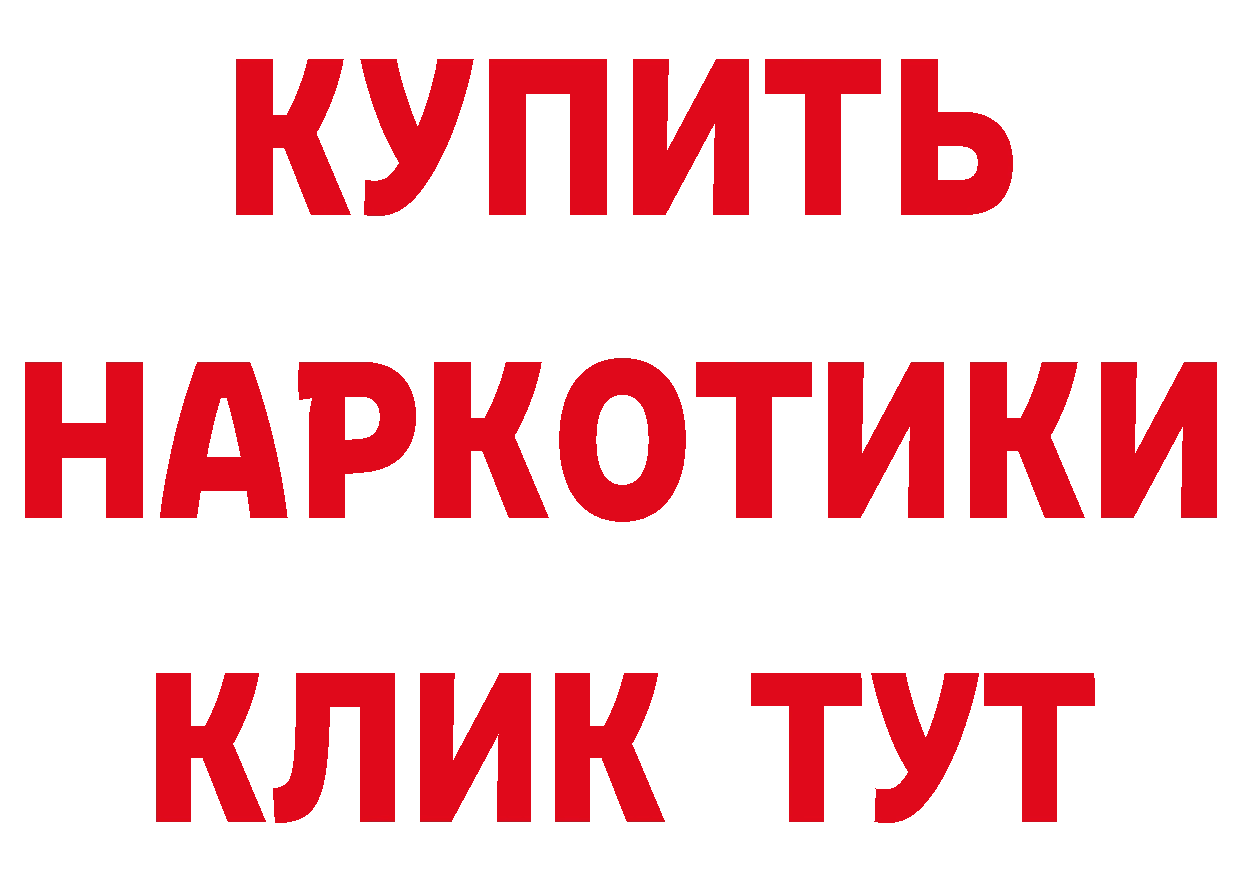 КУПИТЬ
НАРКОТИКИ
КЛИК ТУТ